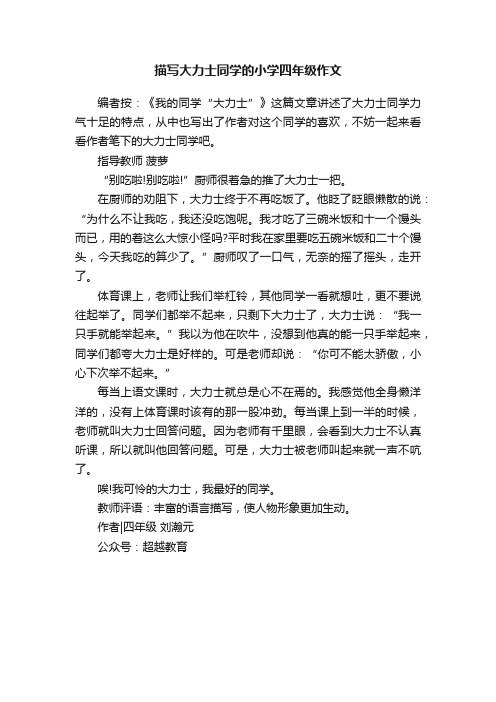 描写大力士同学的小学四年级作文

编者按：《我的同学“大力士”》这篇文章讲述了大力士同学力气十足的特点，从中也写出了作者对这个同学的喜欢，不妨一起来看看作者笔下的大力士同学吧。

指导教师 菠萝

“别吃啦!别吃啦!”厨师很着急的推了大力士一把。

在厨师的劝阻下，大力士终于不再吃饭了。他眨了眨眼懒散的说：“为什么不让我吃，我还没吃饱呢。我才吃了三碗米饭和十一个馒头而已，用的着这么大惊小怪吗?平时我在家里要吃五碗米饭和二十个馒头，今天我吃的算少了。”厨师叹了一口气，无奈的摇了摇头，走开了。

体育课上，老师让我们举杠铃，其他同学一看就想吐，更不要说往起举了。同学们都举不起来，只剩下大力士了，大力士说：“我一只手就能举起来。”我以为他在吹牛，没想到他真的能一只手举起来，同学们都夸大力士是好样的。可是老师却说：“你可不能太骄傲，小心下次举不起来。”

每当上语文课时，大力士就总是心不在焉的。我感觉他全身懒洋洋的，没有上体育课时该有的那一股冲劲。每当课上到一半的时候，老师就叫大力士回答问题。因为老师有千里眼，会看到大力士不认真听课，所以就叫他回答问题。可是，大力士被老师叫起来就一声不吭了。

唉!我可怜的大力士，我最好的同学。

教师评语：丰富的语言描写，使人物形象更加生动。

作者|四年级 刘瀚元

公众号：超越教育